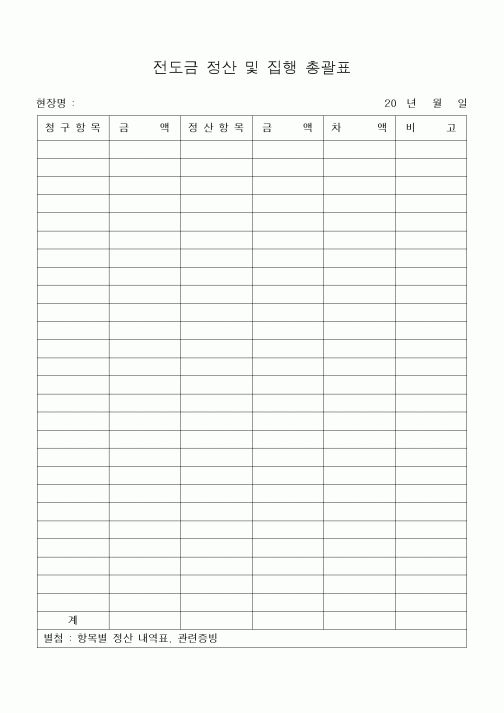 전도금 정산 및 집행 총괄표

현장명 :

20 년 월 일

| 청구항목 | 금 액 | 정산항목 | 금 액 | 차 액 | 비 고 |
|---|---|---|---|---|---|
| | | | | | |
| | | | | | |
| | | | | | |
| | | | | | |
| | | | | | |
| | | | | | |
| | | | | | |
| | | | | | |
| | | | | | |
| | | | | | |
| | | | | | |
| | | | | | |
| | | | | | |
| | | | | | |
| | | | | | |
| | | | | | |
| | | | | | |
| | | | | | |
| | | | | | |
| | | | | | |
| | | | | | |
| | | | | | |
| | | | | | |
| | | | | | |
| | | | | | |
| | | | | | |
| 계 | | | | | |

별첨 : 항목별 정산 내역표, 관련증빙